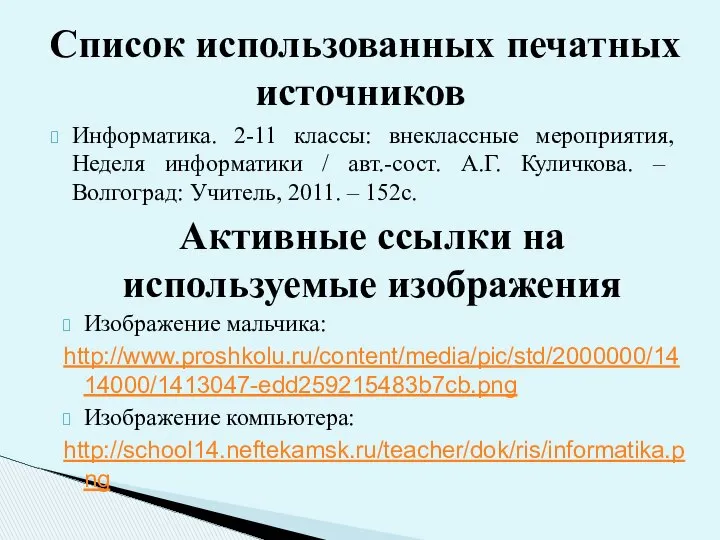 Список использованных печатных источников

Информатика. 2-11 классы: внеклассные мероприятия, Неделя информатики / авт.-сост. А.Г. Куличкова. – Волгоград: Учитель, 2011. – 152с.

Активные ссылки на используемые изображения

Изображение мальчика:

http://www.proshkolu.ru/content/media/pic/std/2000000/1414000/1413047-edd259215483b7cb.png

Изображение компьютера:

http://school14.neftekamsk.ru/teacher/dok/ris/informatika.png